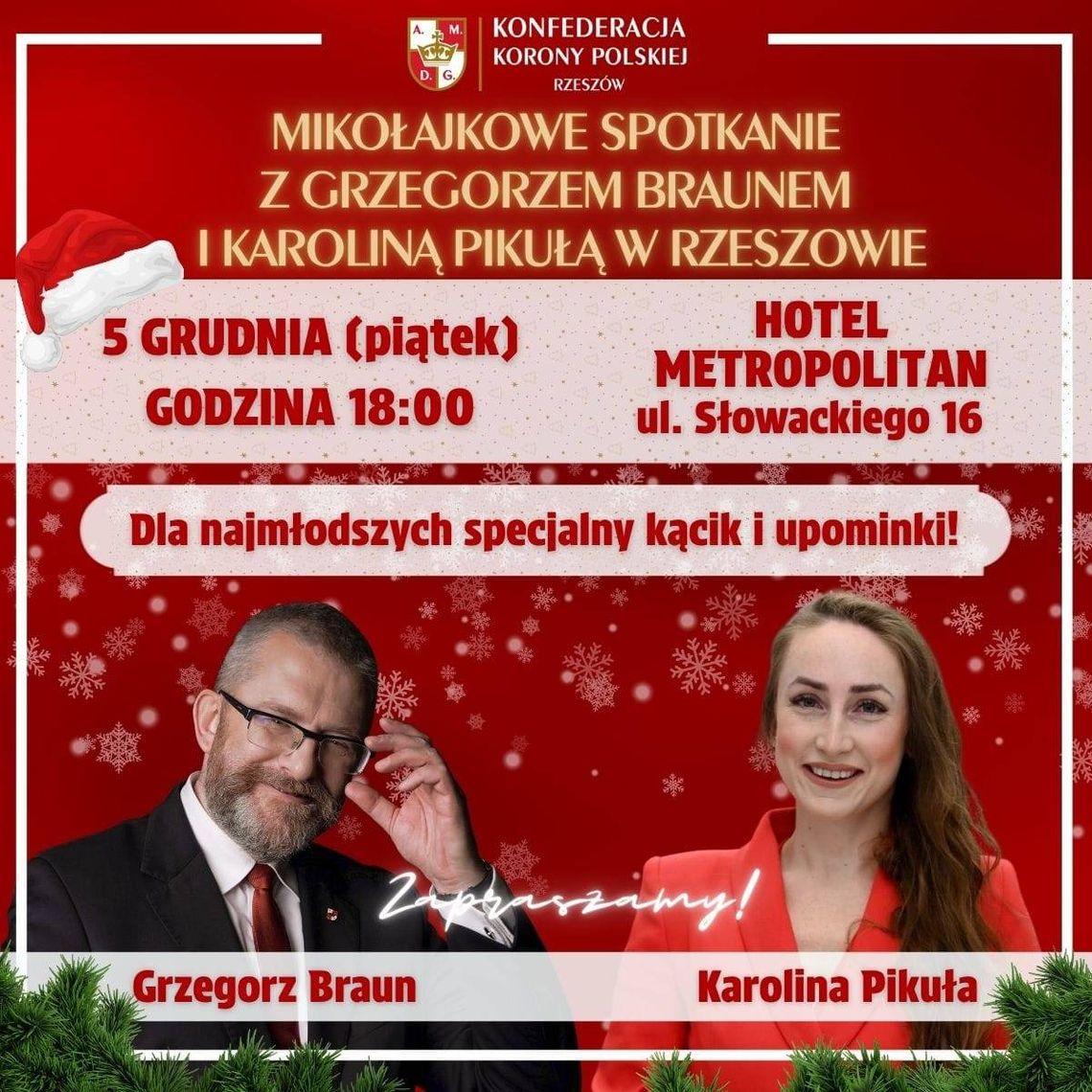 A. M.
D. G.
KONFEDERACJA
KORONY POLSKIEJ
RZESZÓW

MIKOŁAJKOWE SPOTKANIE
Z GRZEGORZEM BRAUNEM
I KAROLINĄ PIKUŁĄ W RZESZOWIE

5 GRUDNIA (piątek)
GODZINA 18:00

HOTEL
METROPOLITAN
ul. Słowackiego 16

Dla najmłodszych specjalny kącik i upominki!

Zapraszamy!

Grzegorz Braun

Karolina Pikuła